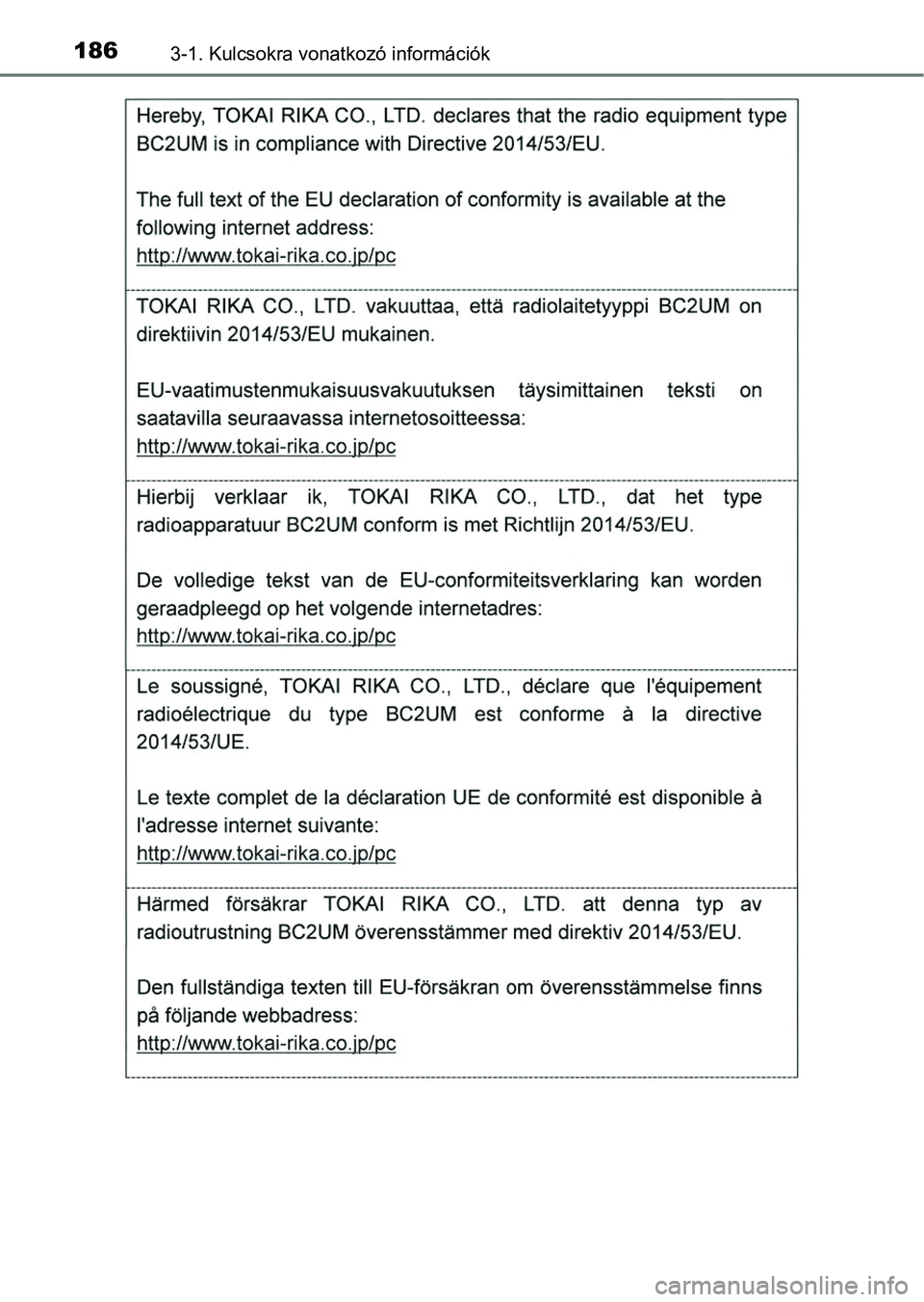 186 3-1. Kulcsokra vonatkozó információk

Hereby, TOKAI RIKA CO., LTD. declares that the radio equipment type BC2UM is in compliance with Directive 2014/53/EU.

The full text of the EU declaration of conformity is available at the following internet address:
http://www.tokai-rika.co.jp/pc

TOKAI RIKA CO., LTD. vakuuttaa, että radiolaitetyyppi BC2UM on direktiivin 2014/53/EU mukainen.

EU-vaatimustenmukaisuusvakuutuksen täysimittainen teksti on saatavilla seuraavassa internetosoitteessa:
http://www.tokai-rika.co.jp/pc

Hierbij verklaar ik, TOKAI RIKA CO., LTD., dat het type radioapparatuur BC2UM conform is met Richtlijn 2014/53/EU.

De volledige tekst van de EU-conformiteitsverklaring kan worden geraadpleegd op het volgende internetadres:
http://www.tokai-rika.co.jp/pc

Le soussigné, TOKAI RIKA CO., LTD., déclare que l'équipement radioélectrique du type BC2UM est conforme à la directive 2014/53/UE.

Le texte complet de la déclaration UE de conformité est disponible à l'adresse internet suivante:
http://www.tokai-rika.co.jp/pc

Härmed försäkrar TOKAI RIKA CO., LTD. att denna typ av radioutrustning BC2UM överensstämmer med direktiv 2014/53/EU.

Den fullständiga texten till EU-försäkran om överensstämmelse finns på följande webbadress:
http://www.tokai-rika.co.jp/pc

carmanualsonline.info